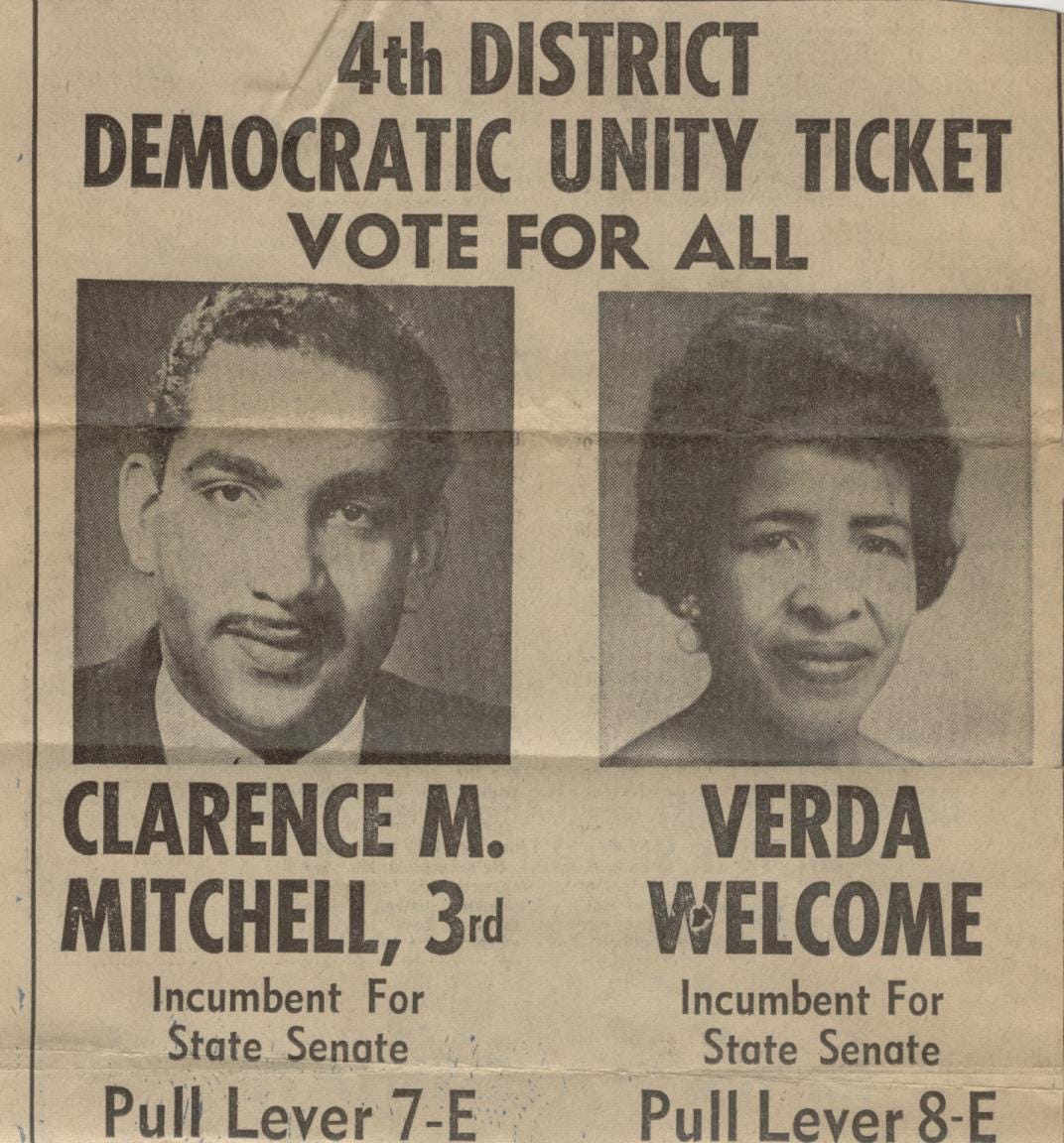 4th DISTRICT
DEMOCRATIC UNITY TICKET
VOTE FOR ALL

CLARENCE M. MITCHELL, 3rd
Incumbent For State Senate
Pull Lever 7-E

VERDA WELCOME
Incumbent For State Senate
Pull Lever 8-E